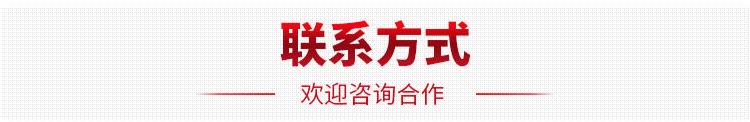 联系方式

欢迎咨询合作